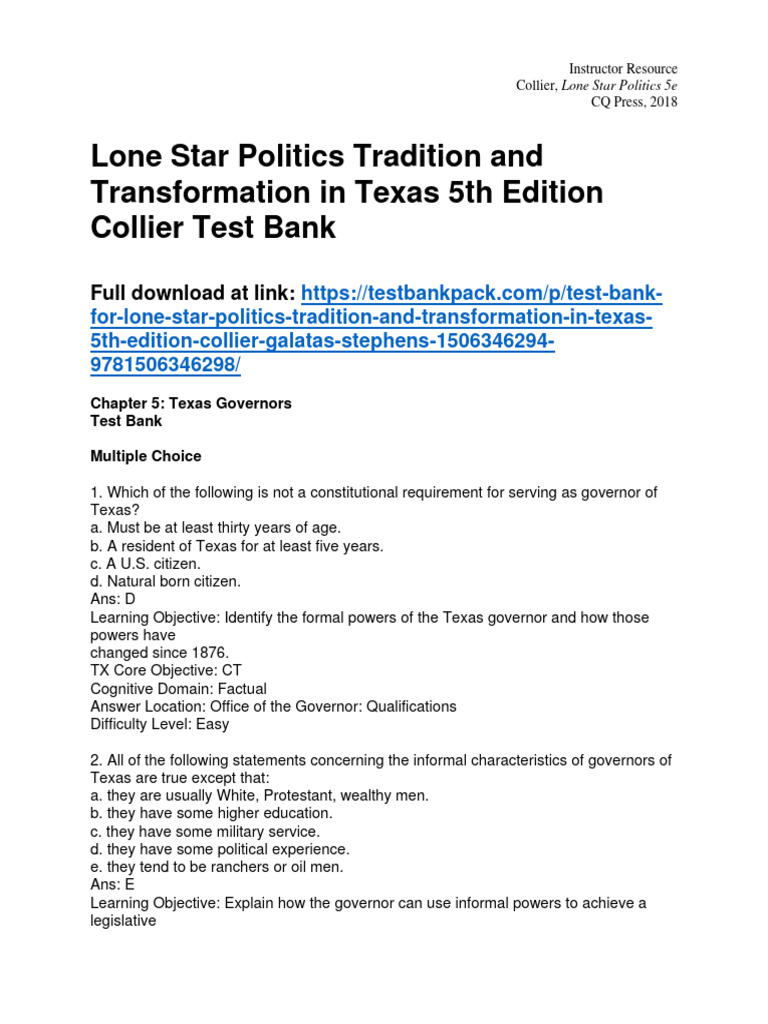 Instructor Resource
Collier, Lone Star Politics 5e
CQ Press, 2018

Lone Star Politics Tradition and Transformation in Texas 5th Edition Collier Test Bank

Full download at link: https://testbankpack.com/p/test-bank-for-lone-star-politics-tradition-and-transformation-in-texas-5th-edition-collier-galatas-stephens-1506346294-9781506346298/

Chapter 5: Texas Governors
Test Bank

Multiple Choice

1. Which of the following is not a constitutional requirement for serving as governor of Texas?
a. Must be at least thirty years of age.
b. A resident of Texas for at least five years.
c. A U.S. citizen.
d. Natural born citizen.
Ans: D
Learning Objective: Identify the formal powers of the Texas governor and how those powers have
changed since 1876.
TX Core Objective: CT
Cognitive Domain: Factual
Answer Location: Office of the Governor: Qualifications
Difficulty Level: Easy

2. All of the following statements concerning the informal characteristics of governors of Texas are true except that:
a. they are usually White, Protestant, wealthy men.
b. they have some higher education.
c. they have some military service.
d. they have some political experience.
e. they tend to be ranchers or oil men.
Ans: E
Learning Objective: Explain how the governor can use informal powers to achieve a legislative